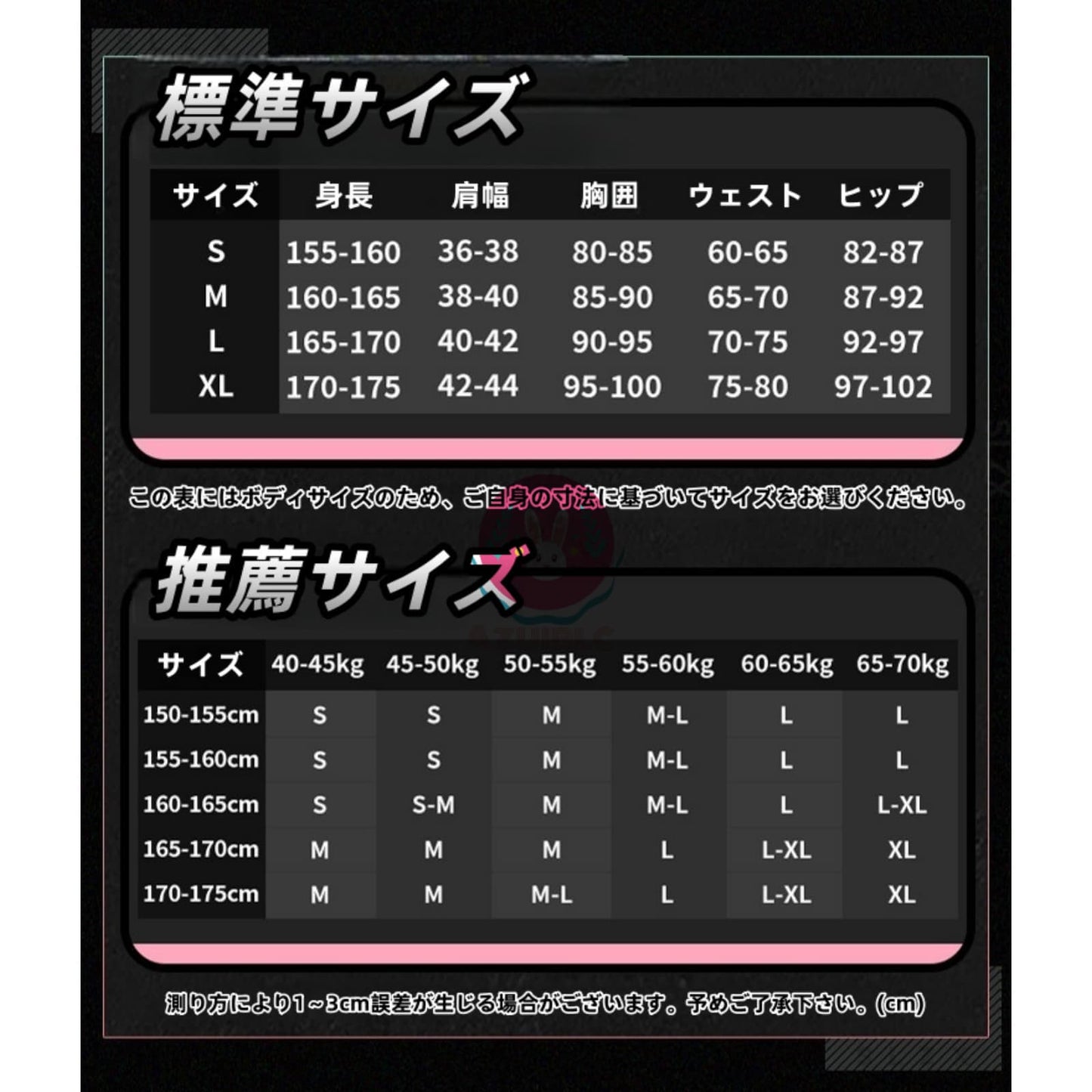 標準サイズ

| サイズ | 身長 | 肩幅 | 胸囲 | ウェスト | ヒップ |
|---|---|---|---|---|---|
| S | 155-160 | 36-38 | 80-85 | 60-65 | 82-87 |
| M | 160-165 | 38-40 | 85-90 | 65-70 | 87-92 |
| L | 165-170 | 40-42 | 90-95 | 70-75 | 92-97 |
| XL | 170-175 | 42-44 | 95-100 | 75-80 | 97-102 |

この表にはボディサイズのため、ご自身の寸法に基づいてサイズをお選びください。

推薦サイズ

| サイズ | 40-45kg | 45-50kg | 50-55kg | 55-60kg | 60-65kg | 65-70kg |
|---|---|---|---|---|---|---|
| 150-155cm | S | S | M | M-L | L | L |
| 155-160cm | S | S | M | M-L | L | L |
| 160-165cm | S | S-M | M | M-L | L | L-XL |
| 165-170cm | M | M | M | L | L-XL | XL |
| 170-175cm | M | M | M-L | L | L-XL | XL |

測り方により1~3cm誤差が生じる場合がございます。予めご了承下さい。(cm)